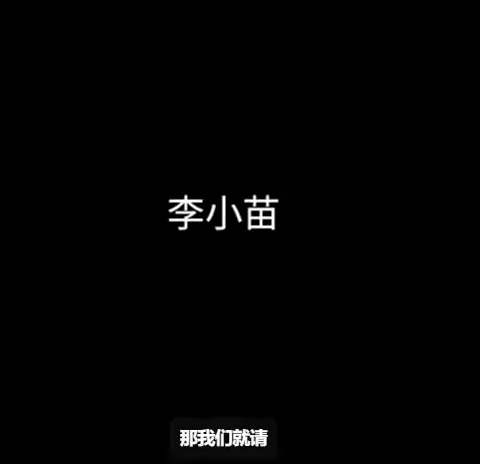 李小苗

那我们就请